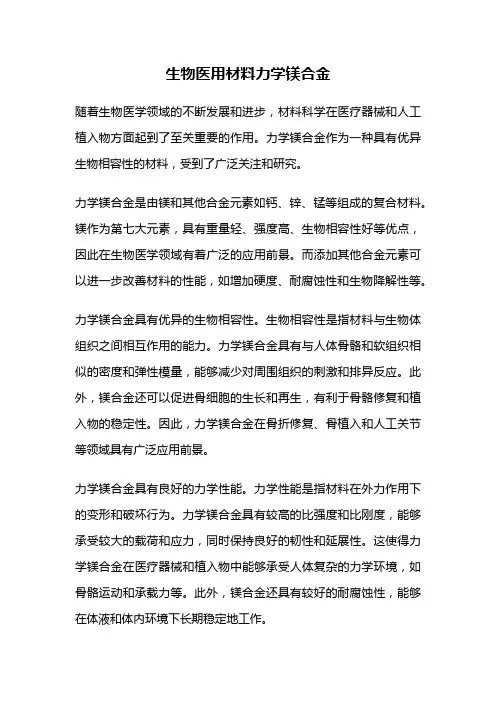 生物医用材料力学镁合金

随着生物医学领域的不断发展和进步，材料科学在医疗器械和人工植入物方面起到了至关重要的作用。力学镁合金作为一种具有优异生物相容性的材料，受到了广泛关注和研究。

力学镁合金是由镁和其他合金元素如钙、锌、锰等组成的复合材料。镁作为第七大元素，具有重量轻、强度高、生物相容性好等优点，因此在生物医学领域有着广泛的应用前景。而添加其他合金元素可以进一步改善材料的性能，如增加硬度、耐腐蚀性和生物降解性等。

力学镁合金具有优异的生物相容性。生物相容性是指材料与生物体组织之间相互作用的能力。力学镁合金具有与人体骨骼和软组织相似的密度和弹性模量，能够减少对周围组织的刺激和排异反应。此外，镁合金还可以促进骨细胞的生长和再生，有利于骨骼修复和植入物的稳定性。因此，力学镁合金在骨折修复、骨植入和人工关节等领域具有广泛应用前景。

力学镁合金具有良好的力学性能。力学性能是指材料在外力作用下的变形和破坏行为。力学镁合金具有较高的比强度和比刚度，能够承受较大的载荷和应力，同时保持良好的韧性和延展性。这使得力学镁合金在医疗器械和植入物中能够承受人体复杂的力学环境，如骨骼运动和承载力等。此外，镁合金还具有较好的耐腐蚀性，能够在体液和体内环境下长期稳定地工作。